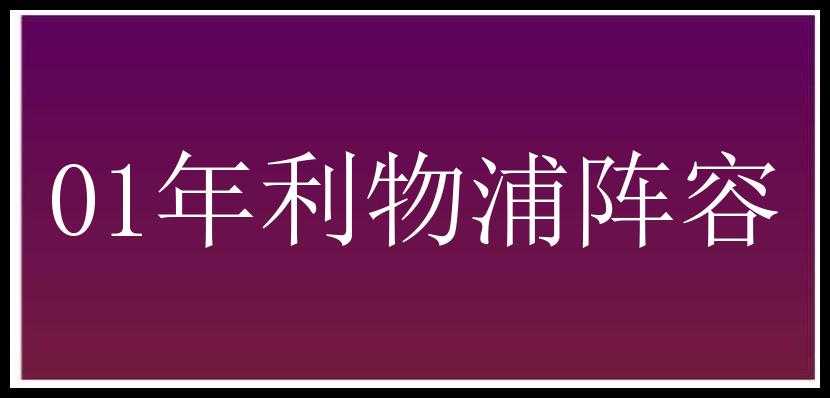 01年利物浦阵容